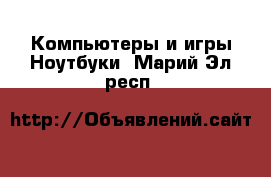 Компьютеры и игры Ноутбуки  Марий Эл респ

http://Объявлений.сайт